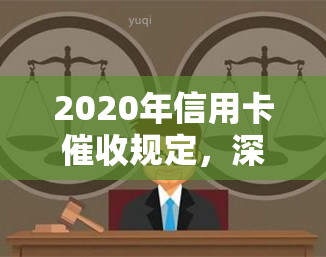 yuqi

2020年信用卡催收规定，深